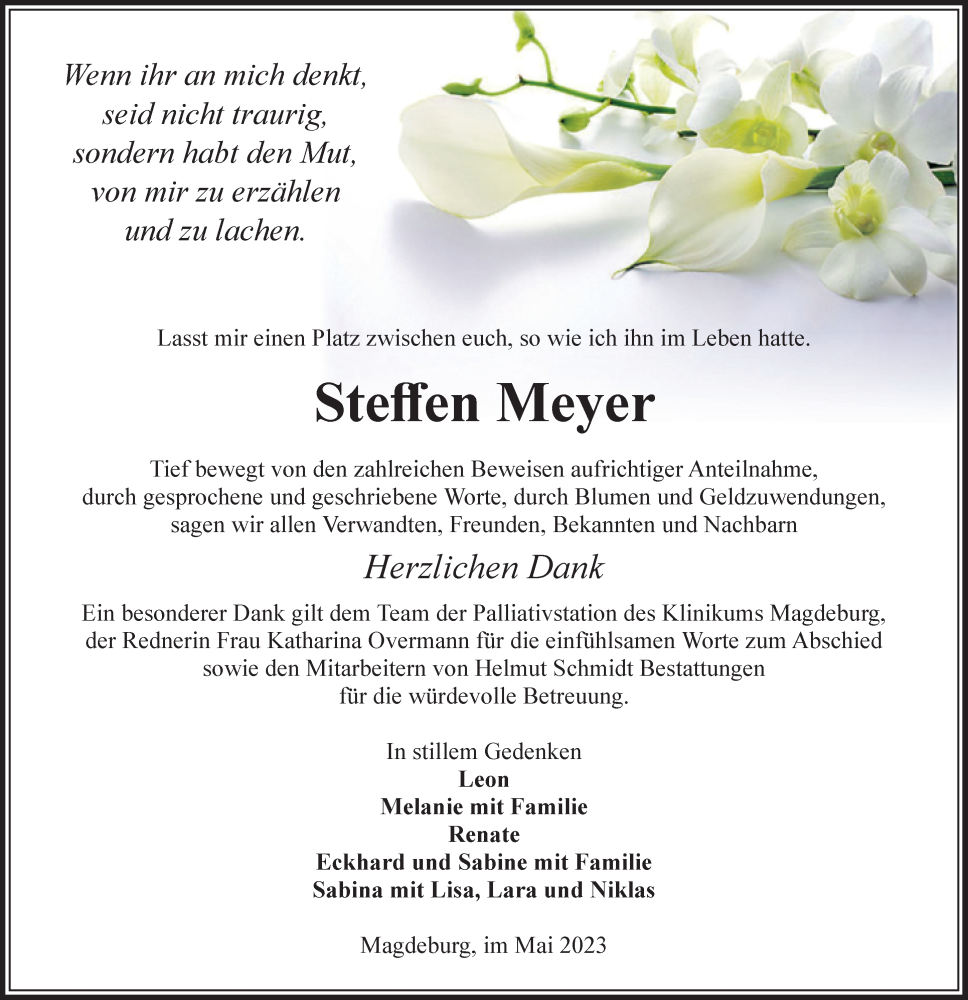 Wenn ihr an mich denkt,
seid nicht traurig,
sondern habt den Mut,
von mir zu erzählen
und zu lachen.

Lasst mir einen Platz zwischen euch, so wie ich ihn im Leben hatte.

Steffen Meyer

Tief bewegt von den zahlreichen Beweisen aufrichtiger Anteilnahme, durch gesprochene und geschriebene Worte, durch Blumen und Geldzuwendungen, sagen wir allen Verwandten, Freunden, Bekannten und Nachbarn

Herzlichen Dank

Ein besonderer Dank gilt dem Team der Palliativstation des Klinikums Magdeburg, der Rednerin Frau Katharina Overmann für die einfühlsamen Worte zum Abschied sowie den Mitarbeitern von Helmut Schmidt Bestattungen für die würdevolle Betreuung.

In stillem Gedenken
Leon
Melanie mit Familie
Renate
Eckhard und Sabine mit Familie
Sabina mit Lisa, Lara und Niklas

Magdeburg, im Mai 2023